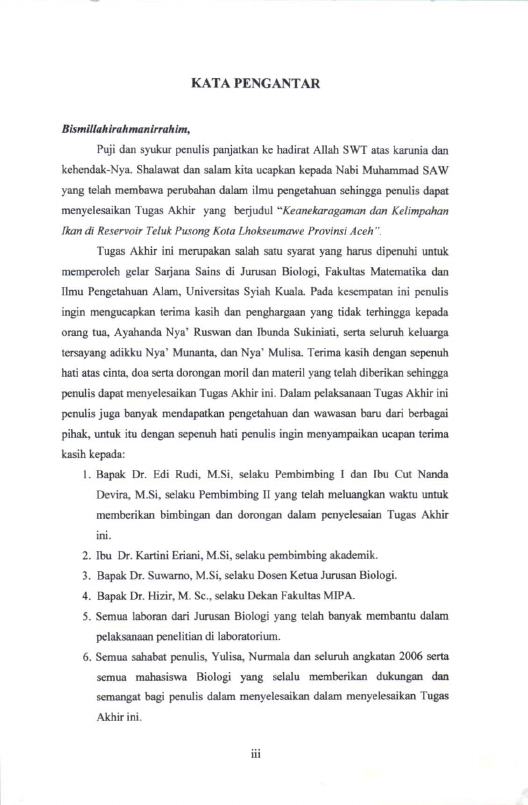 KATA PENGANTAR

Bismillahirahmanirrahim,

Puji dan syukur penulis panjatkan ke hadirat Allah SWT atas karunia dan kehendak-Nya. Shalawat dan salam kita ucapkan kepada Nabi Muhammad SAW yang telah membawa perubahan dalam ilmu pengetahuan sehingga penulis dapat menyelesaikan Tugas Akhir yang berjudul "Keanekaragaman dan Kelimpahan Ikan di Reservoir Teluk Pusong Kota Lhokseumawe Provinsi Aceh".

Tugas Akhir ini merupakan salah satu syarat yang harus dipenuhi untuk memperoleh gelar Sarjana Sains di Jurusan Biologi, Fakultas Matematika dan Ilmu Pengetahuan Alam, Universitas Syiah Kuala. Pada kesempatan ini penulis ingin mengucapkan terima kasih dan penghargaan yang tidak terhingga kepada orang tua, Ayahanda Nya' Ruswan dan Ibunda Sukiniati, serta seluruh keluarga tersayang adikku Nya' Munanta, dan Nya' Mulisa. Terima kasih dengan sepenuh hati atas cinta, doa serta dorongan moril dan materil yang telah diberikan sehingga penulis dapat menyelesaikan Tugas Akhir ini. Dalam pelaksanaan Tugas Akhir ini penulis juga banyak mendapatkan pengetahuan dan wawasan baru dari berbagai pihak, untuk itu dengan sepenuh hati penulis ingin menyampaikan ucapan terima kasih kepada:

1. Bapak Dr. Edi Rudi, M.Si, selaku Pembimbing I dan Ibu Cut Nanda Devira, M.Si, selaku Pembimbing II yang telah meluangkan waktu untuk memberikan bimbingan dan dorongan dalam penyelesaian Tugas Akhir ini.
2. Ibu Dr. Kartini Eriani, M.Si, selaku pembimbing akademik.
3. Bapak Dr. Suwarno, M.Si, selaku Dosen Ketua Jurusan Biologi.
4. Bapak Dr. Hizir, M. Sc., selaku Dekan Fakultas MIPA.
5. Semua laboran dari Jurusan Biologi yang telah banyak membantu dalam pelaksanaan penelitian di laboratorium.
6. Semua sahabat penulis, Yulisa, Nurmala dan seluruh angkatan 2006 serta semua mahasiswa Biologi yang selalu memberikan dukungan dan semangat bagi penulis dalam menyelesaikan dalam menyelesaikan Tugas Akhir ini.

iii